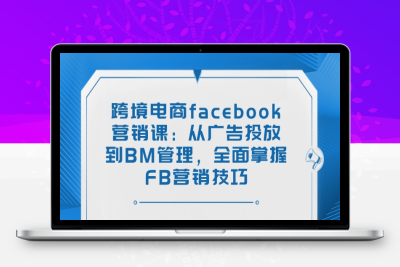 跨境电商facebook营销课：从广告投放到BM管理，全面掌握FB营销技巧